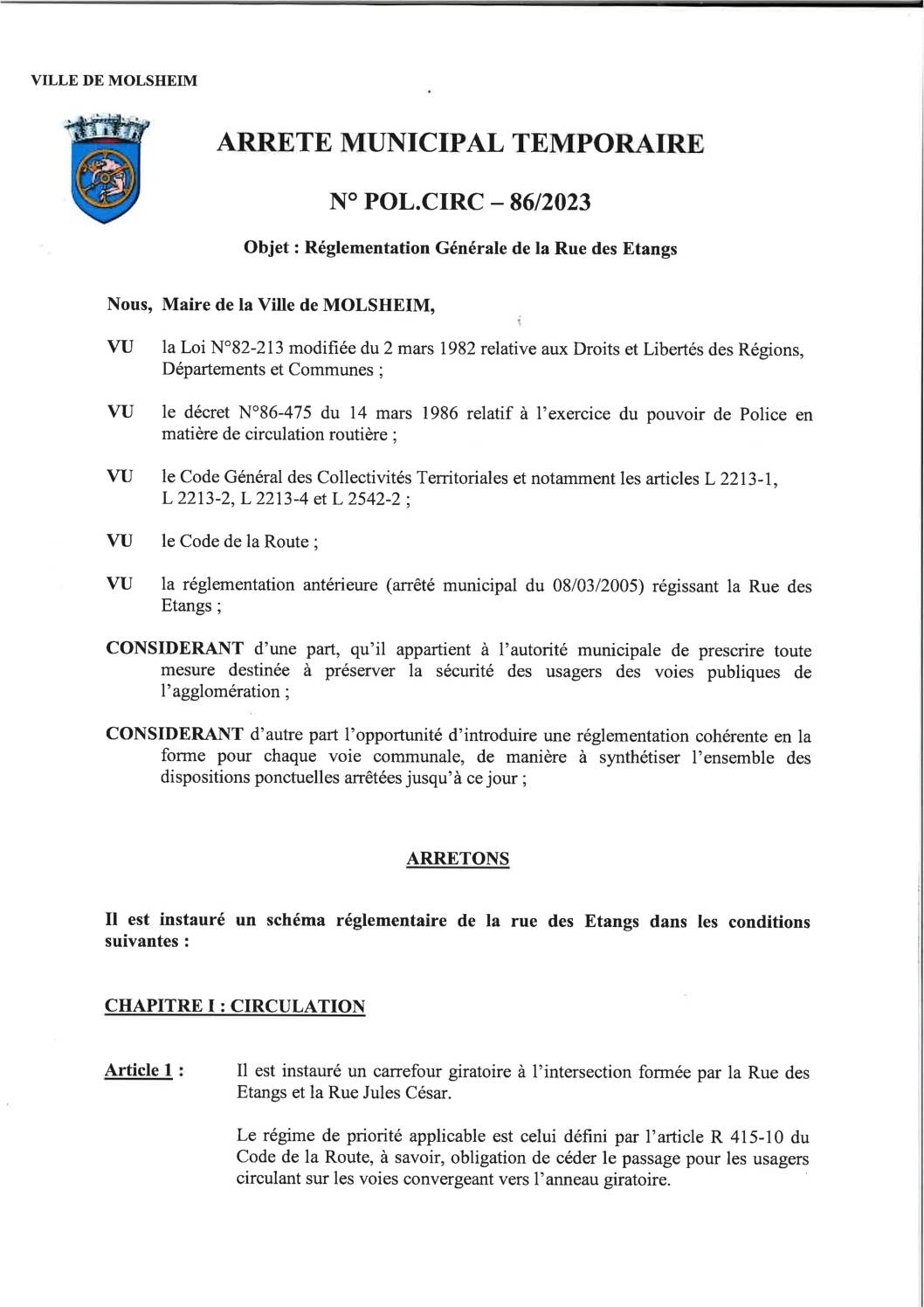 VILLE DE MOLSHEIM

ARRETE MUNICIPAL TEMPORAIRE

N° POL.CIRC – 86/2023

Objet : Réglementation Générale de la Rue des Etangs

Nous, Maire de la Ville de MOLSHEIM,

VU la Loi N°82-213 modifiée du 2 mars 1982 relative aux Droits et Libertés des Régions, Départements et Communes ;

VU le décret N°86-475 du 14 mars 1986 relatif à l'exercice du pouvoir de Police en matière de circulation routière ;

VU le Code Général des Collectivités Territoriales et notamment les articles L 2213-1, L 2213-2, L 2213-4 et L 2542-2 ;

VU le Code de la Route ;

VU la réglementation antérieure (arrêté municipal du 08/03/2005) régissant la Rue des Etangs ;

CONSIDERANT d'une part, qu'il appartient à l'autorité municipale de prescrire toute mesure destinée à préserver la sécurité des usagers des voies publiques de l'agglomération ;

CONSIDERANT d'autre part l'opportunité d'introduire une réglementation cohérente en la forme pour chaque voie communale, de manière à synthétiser l'ensemble des dispositions ponctuelles arrêtées jusqu'à ce jour ;

ARRETONS

Il est instauré un schéma réglementaire de la rue des Etangs dans les conditions suivantes :

CHAPITRE I : CIRCULATION

Article 1 : Il est instauré un carrefour giratoire à l'intersection formée par la Rue des Etangs et la Rue Jules César.

Le régime de priorité applicable est celui défini par l'article R 415-10 du Code de la Route, à savoir, obligation de céder le passage pour les usagers circulant sur les voies convergeant vers l'anneau giratoire.